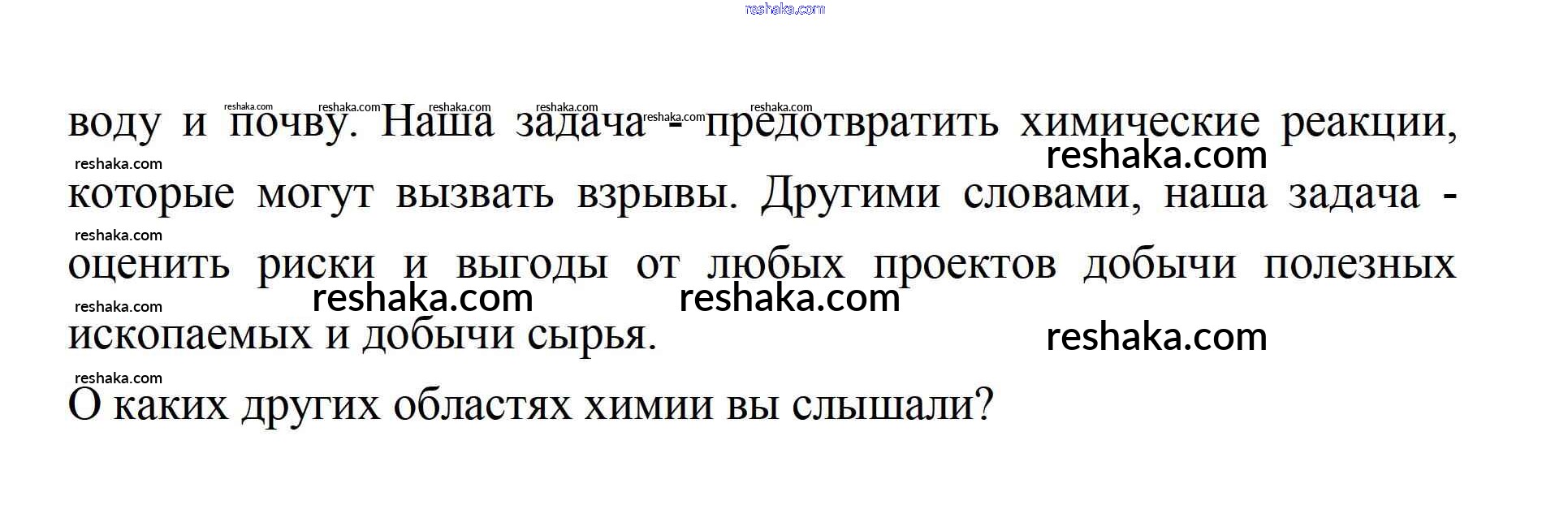 воду и почву. Наша задача - предотвратить химические реакции, которые могут вызвать взрывы. Другими словами, наша задача - оценить риски и выгоды от любых проектов добычи полезных ископаемых и добычи сырья.

О каких других областях химии вы слышали?

reshaka.com